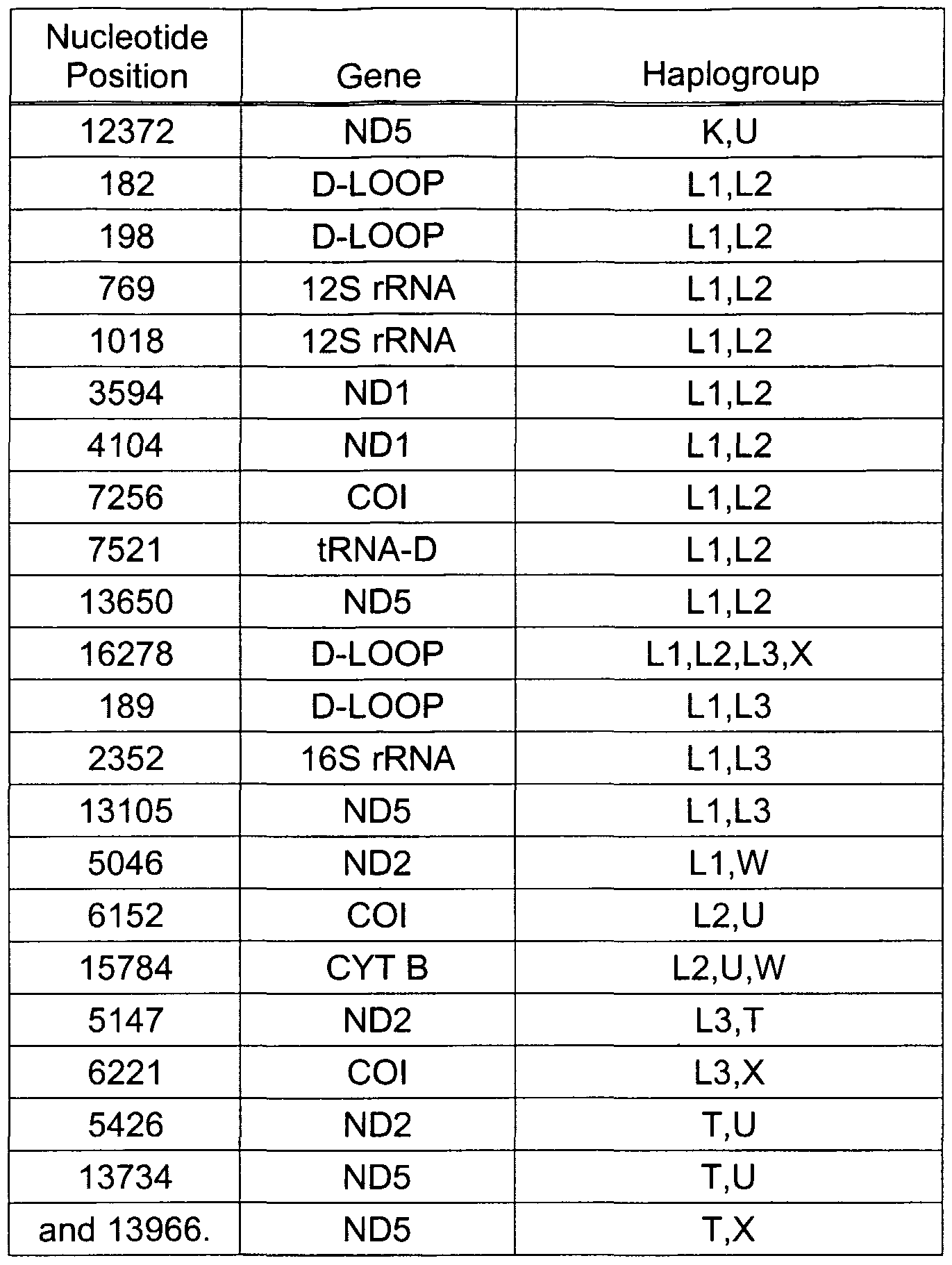 | Nucleotide Position | Gene | Haplogroup |
|---|---|---|
| 12372 | ND5 | K,U |
| 182 | D-LOOP | L1,L2 |
| 198 | D-LOOP | L1,L2 |
| 769 | 12S rRNA | L1,L2 |
| 1018 | 12S rRNA | L1,L2 |
| 3594 | ND1 | L1,L2 |
| 4104 | ND1 | L1,L2 |
| 7256 | COI | L1,L2 |
| 7521 | tRNA-D | L1,L2 |
| 13650 | ND5 | L1,L2 |
| 16278 | D-LOOP | L1,L2,L3,X |
| 189 | D-LOOP | L1,L3 |
| 2352 | 16S rRNA | L1,L3 |
| 13105 | ND5 | L1,L3 |
| 5046 | ND2 | L1,W |
| 6152 | COI | L2,U |
| 15784 | CYT B | L2,U,W |
| 5147 | ND2 | L3,T |
| 6221 | COI | L3,X |
| 5426 | ND2 | T,U |
| 13734 | ND5 | T,U |
| and 13966. | ND5 | T,X |